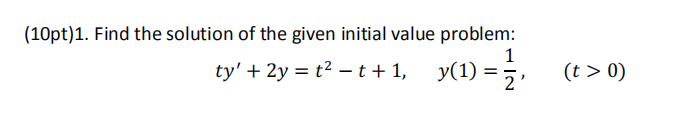 (10pt)1. Find the solution of the given initial value problem:

$ty' + 2y = t^2 - t + 1, \quad y(1) = \frac{1}{2}, \quad (t > 0)$